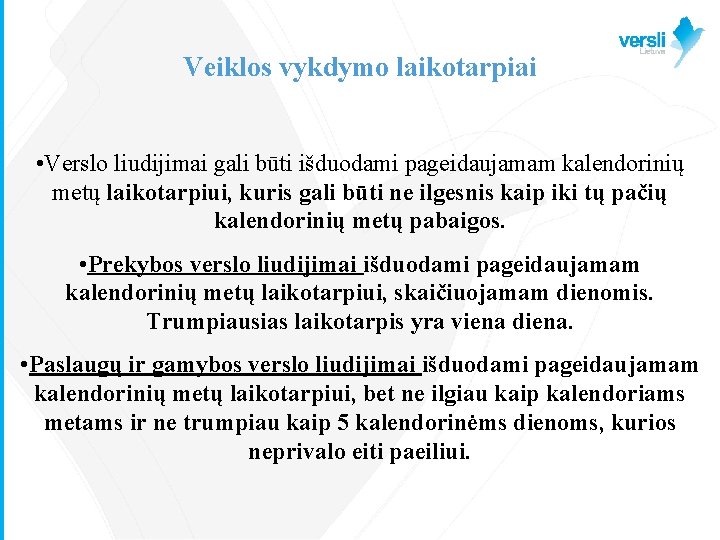 versli Lietuva

Veiklos vykdymo laikotarpiai

•Verslo liudijimai gali būti išduodami pageidaujamam kalendorinių metų laikotarpiui, kuris gali būti ne ilgesnis kaip iki tų pačių kalendorinių metų pabaigos.

•Prekybos verslo liudijimai išduodami pageidaujamam kalendorinių metų laikotarpiui, skaičiuojamam dienomis. Trumpiausias laikotarpis yra viena diena.

•Paslaugų ir gamybos verslo liudijimai išduodami pageidaujamam kalendorinių metų laikotarpiui, bet ne ilgiau kaip kalendoriams metams ir ne trumpiau kaip 5 kalendorinėms dienoms, kurios neprivalo eiti paeiliui.